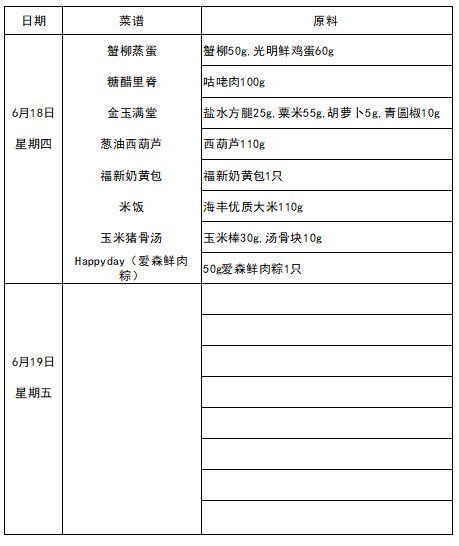 | 日期 | 菜谱 | 原料 |
|---|---|---|
| 6月18日 星期四 | 蟹柳蒸蛋 | 蟹柳50g,光明鲜鸡蛋60g |
|  | 糖醋里脊 | 咕咾肉100g |
|  | 金玉满堂 | 盐水方腿25g,粟米55g,胡萝卜5g,青圆椒10g |
|  | 葱油西葫芦 | 西葫芦110g |
|  | 福新奶黄包 | 福新奶黄包1只 |
|  | 米饭 | 海丰优质大米110g |
|  | 玉米猪骨汤 | 玉米棒30g,汤骨块10g |
|  | Happyday（爱森鲜肉粽） | 50g爱森鲜肉粽1只 |
| 6月19日 星期五 |  |  |
|  |  |  |
|  |  |  |
|  |  |  |
|  |  |  |
|  |  |  |
|  |  |  |
|  |  |  |